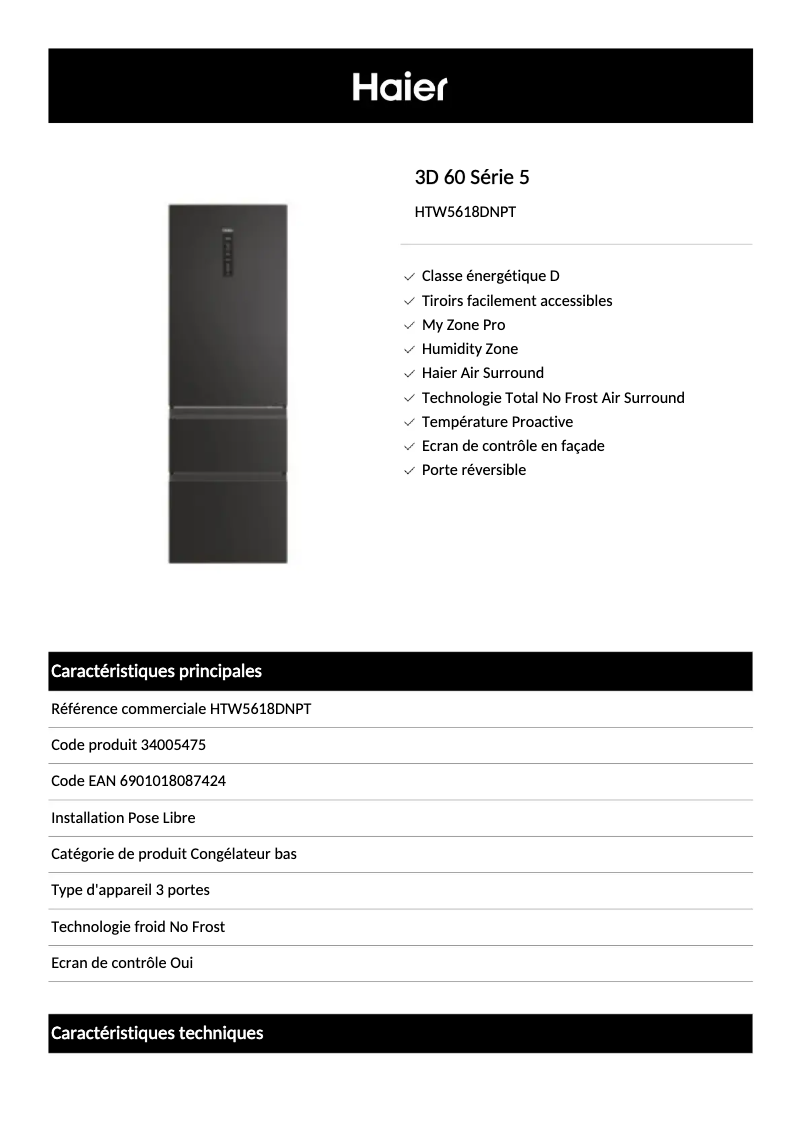 Haier

3D 60 Série 5

HTW5618DNPT

Classe énergétique D
Tiroirs facilement accessibles
My Zone Pro
Humidity Zone
Haier Air Surround
Technologie Total No Frost Air Surround
Température Proactive
Ecran de contrôle en façade
Porte réversible

Caractéristiques principales

Référence commerciale HTW5618DNPT

Code produit 34005475

Code EAN 6901018087424

Installation Pose Libre

Catégorie de produit Congélateur bas

Type d'appareil 3 portes

Technologie froid No Frost

Ecran de contrôle Oui

Caractéristiques techniques